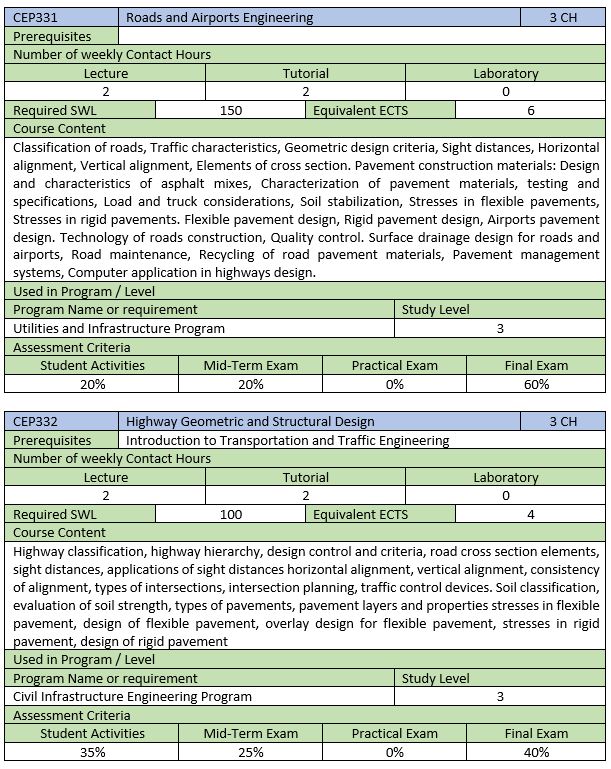 | CEP331 | Roads and Airports Engineering | 3 CH |
|---|---|---|
| Prerequisites | | |

Number of weekly Contact Hours

| Lecture | Tutorial | Laboratory |
|---|---|---|
| 2 | 2 | 0 |

| Required SWL | 150 | Equivalent ECTS | 6 |
|---|---|---|---|

Course Content

Classification of roads, Traffic characteristics, Geometric design criteria, Sight distances, Horizontal alignment, Vertical alignment, Elements of cross section. Pavement construction materials: Design and characteristics of asphalt mixes, Characterization of pavement materials, testing and specifications, Load and truck considerations, Soil stabilization, Stresses in flexible pavements, Stresses in rigid pavements. Flexible pavement design, Rigid pavement design, Airports pavement design. Technology of roads construction, Quality control. Surface drainage design for roads and airports, Road maintenance, Recycling of road pavement materials, Pavement management systems, Computer application in highways design.

Used in Program / Level

| Program Name or requirement | Study Level |
|---|---|
| Utilities and Infrastructure Program | 3 |

Assessment Criteria

| Student Activities | Mid-Term Exam | Practical Exam | Final Exam |
|---|---|---|---|
| 20% | 20% | 0% | 60% |

| CEP332 | Highway Geometric and Structural Design | 3 CH |
|---|---|---|
| Prerequisites | Introduction to Transportation and Traffic Engineering | |

Number of weekly Contact Hours

| Lecture | Tutorial | Laboratory |
|---|---|---|
| 2 | 2 | 0 |

| Required SWL | 100 | Equivalent ECTS | 4 |
|---|---|---|---|

Course Content

Highway classification, highway hierarchy, design control and criteria, road cross section elements, sight distances, applications of sight distances horizontal alignment, vertical alignment, consistency of alignment, types of intersections, intersection planning, traffic control devices. Soil classification, evaluation of soil strength, types of pavements, pavement layers and properties stresses in flexible pavement, design of flexible pavement, overlay design for flexible pavement, stresses in rigid pavement, design of rigid pavement

Used in Program / Level

| Program Name or requirement | Study Level |
|---|---|
| Civil Infrastructure Engineering Program | 3 |

Assessment Criteria

| Student Activities | Mid-Term Exam | Practical Exam | Final Exam |
|---|---|---|---|
| 35% | 25% | 0% | 40% |